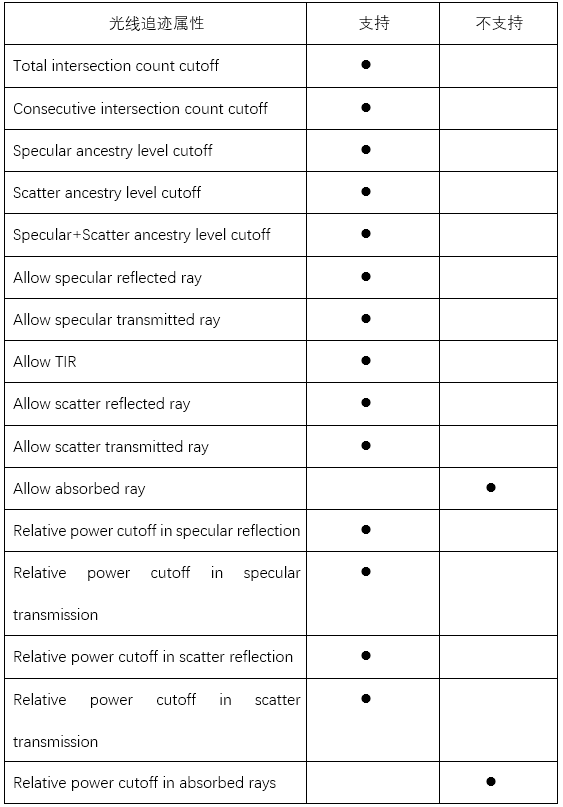 | 光线追迹属性 | 支持 | 不支持 |
|---|---|---|
| Total intersection count cutoff | ● | |
| Consecutive intersection count cutoff | ● | |
| Specular ancestry level cutoff | ● | |
| Scatter ancestry level cutoff | ● | |
| Specular+Scatter ancestry level cutoff | ● | |
| Allow specular reflected ray | ● | |
| Allow specular transmitted ray | ● | |
| Allow TIR | ● | |
| Allow scatter reflected ray | ● | |
| Allow scatter transmitted ray | ● | |
| Allow absorbed ray | | ● |
| Relative power cutoff in specular reflection | ● | |
| Relative power cutoff in specular transmission | ● | |
| Relative power cutoff in scatter reflection | ● | |
| Relative power cutoff in scatter transmission | ● | |
| Relative power cutoff in absorbed rays | | ● |